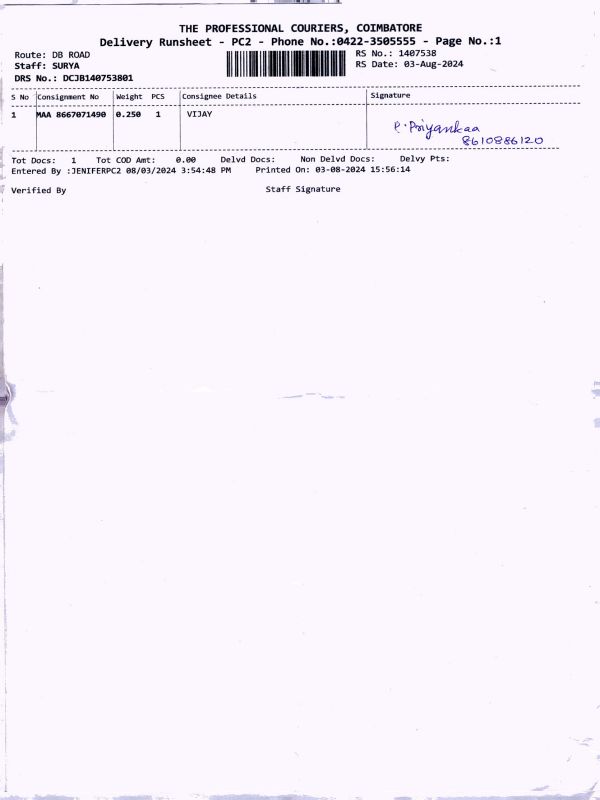 THE PROFESSIONAL COURIERS, COIMBATORE
Delivery Runsheet - PC2 - Phone No.:0422-3505555 - Page No.:1

Route: DB ROAD
Staff: SURYA
DRS No.: DCJB140753801

RS No.: 1407538
RS Date: 03-Aug-2024

| S No | Consignment No | Weight | PCS | Consignee Details | Signature |
|---|---|---|---|---|---|
| 1 | MAA 8667071490 | 0.250 | 1 | VIJAY | P. Priyankaa 8610886120 |

Tot Docs: 1 Tot COD Amt: 0.00 Delvd Docs: Non Delvd Docs: Delvy Pts:
Entered By :JENIFERPC2 08/03/2024 3:54:48 PM Printed On: 03-08-2024 15:56:14

Verified By Staff Signature